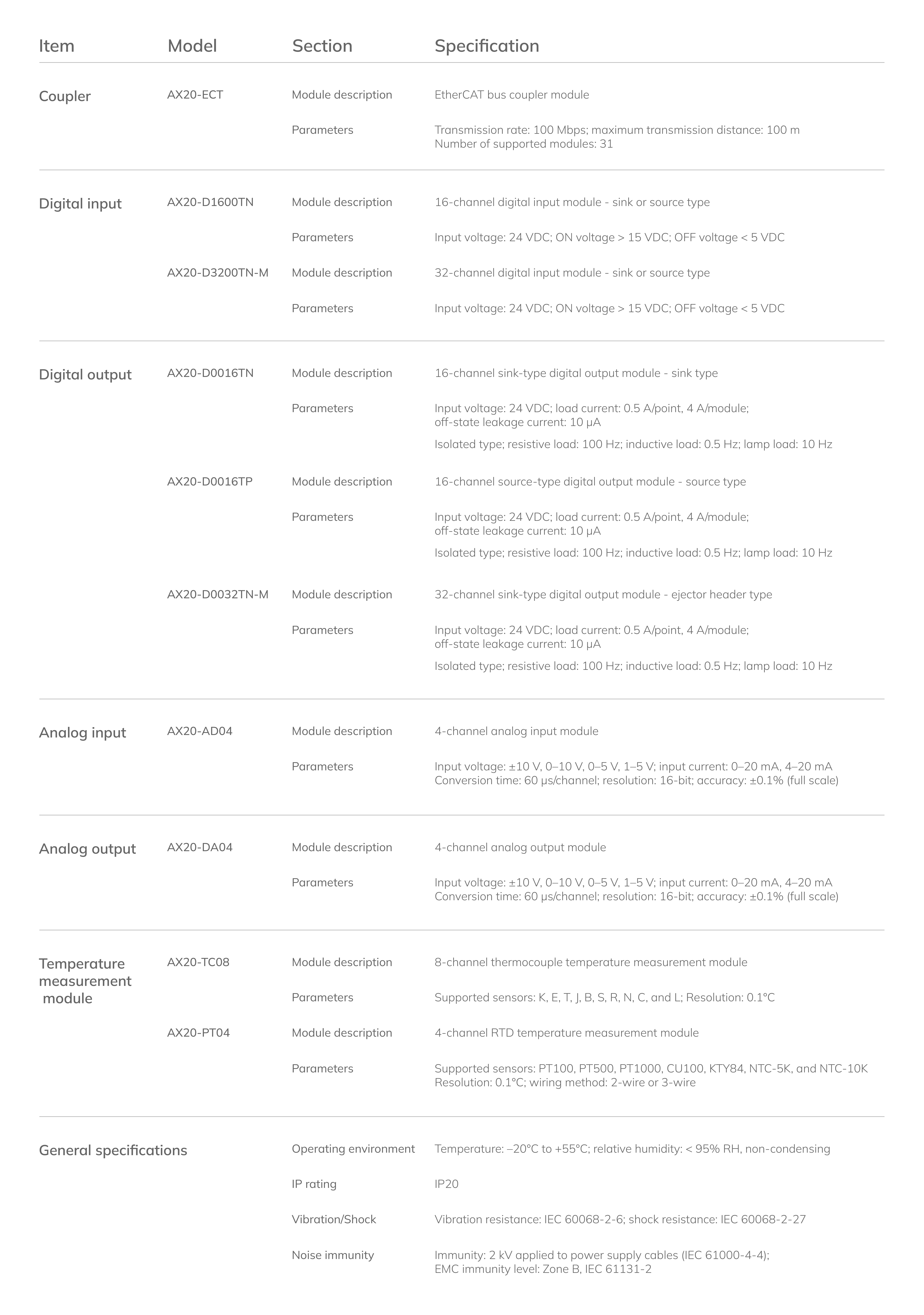 | Item | Model | Section | Specification |
|---|---|---|---|
| Coupler | AX20-ECT | Module description | EtherCAT bus coupler module |
| | | Parameters | Transmission rate: 100 Mbps; maximum transmission distance: 100 m Number of supported modules: 31 |
| Digital input | AX20-D1600TN | Module description | 16-channel digital input module - sink or source type |
| | | Parameters | Input voltage: 24 VDC; ON voltage > 15 VDC; OFF voltage < 5 VDC |
| | AX20-D3200TN-M | Module description | 32-channel digital input module - sink or source type |
| | | Parameters | Input voltage: 24 VDC; ON voltage > 15 VDC; OFF voltage < 5 VDC |
| Digital output | AX20-D0016TN | Module description | 16-channel sink-type digital output module - sink type |
| | | Parameters | Input voltage: 24 VDC; load current: 0.5 A/point, 4 A/module; off-state leakage current: 10 μA Isolated type; resistive load: 100 Hz; inductive load: 0.5 Hz; lamp load: 10 Hz |
| | AX20-D0016TP | Module description | 16-channel source-type digital output module - source type |
| | | Parameters | Input voltage: 24 VDC; load current: 0.5 A/point, 4 A/module; off-state leakage current: 10 μA Isolated type; resistive load: 100 Hz; inductive load: 0.5 Hz; lamp load: 10 Hz |
| | AX20-D0032TN-M | Module description | 32-channel sink-type digital output module - ejector header type |
| | | Parameters | Input voltage: 24 VDC; load current: 0.5 A/point, 4 A/module; off-state leakage current: 10 μA Isolated type; resistive load: 100 Hz; inductive load: 0.5 Hz; lamp load: 10 Hz |
| Analog input | AX20-AD04 | Module description | 4-channel analog input module |
| | | Parameters | Input voltage: ±10 V, 0–10 V, 0–5 V, 1–5 V; input current: 0–20 mA, 4–20 mA Conversion time: 60 μs/channel; resolution: 16-bit; accuracy: ±0.1% (full scale) |
| Analog output | AX20-DA04 | Module description | 4-channel analog output module |
| | | Parameters | Input voltage: ±10 V, 0–10 V, 0–5 V, 1–5 V; input current: 0–20 mA, 4–20 mA Conversion time: 60 μs/channel; resolution: 16-bit; accuracy: ±0.1% (full scale) |
| Temperature measurement module | AX20-TC08 | Module description | 8-channel thermocouple temperature measurement module |
| | | Parameters | Supported sensors: K, E, T, J, B, S, R, N, C, and L; Resolution: 0.1°C |
| | AX20-PT04 | Module description | 4-channel RTD temperature measurement module |
| | | Parameters | Supported sensors: PT100, PT500, PT1000, CU100, KTY84, NTC-5K, and NTC-10K Resolution: 0.1°C; wiring method: 2-wire or 3-wire |
| General specifications | | Operating environment | Temperature: –20°C to +55°C; relative humidity: < 95% RH, non-condensing |
| | | IP rating | IP20 |
| | | Vibration/Shock | Vibration resistance: IEC 60068-2-6; shock resistance: IEC 60068-2-27 |
| | | Noise immunity | Immunity: 2 kV applied to power supply cables (IEC 61000-4-4); EMC immunity level: Zone B, IEC 61131-2 |